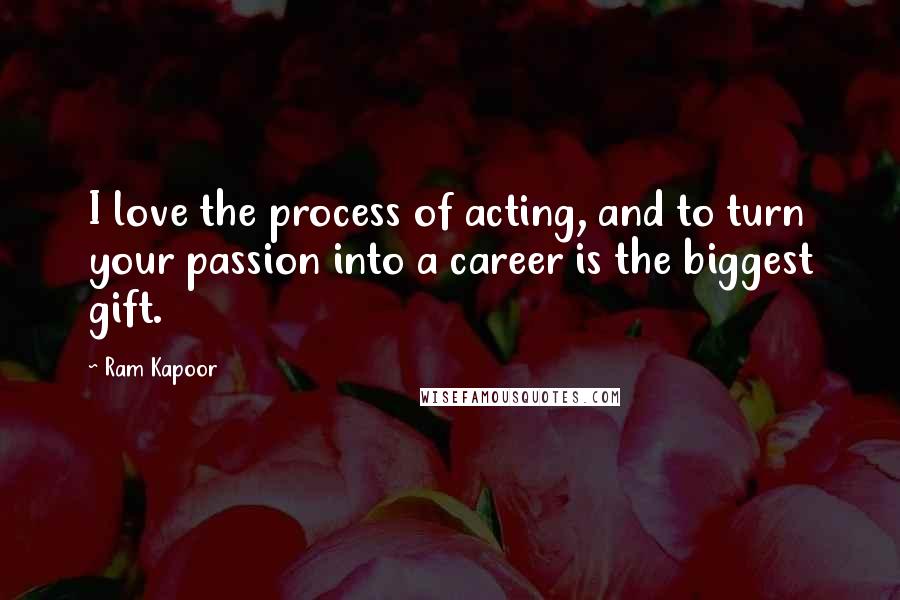 I love the process of acting, and to turn your passion into a career is the biggest gift.

- Ram Kapoor

WISEFAMOUSQUOTES.COM